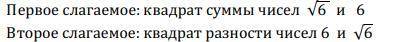 Первое слагаемое: квадрат суммы чисел $\sqrt{6}$ и 6

Второе слагаемое: квадрат разности чисел 6 и $\sqrt{6}$